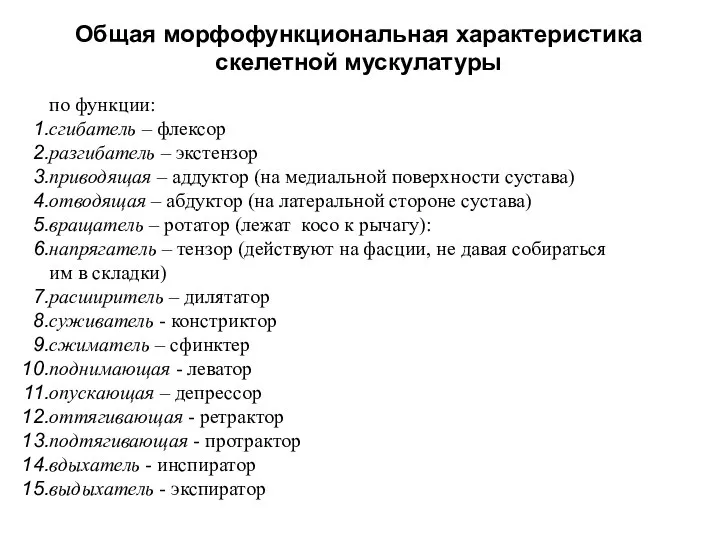 Общая морфофункциональная характеристика скелетной мускулатуры

по функции:
1.сгибатель – флексор
2.разгибатель – экстензор
3.приводящая – аддуктор (на медиальной поверхности сустава)
4.отводящая – абдуктор (на латеральной стороне сустава)
5.вращатель – ротатор (лежат косо к рычагу):
6.напрягатель – тензор (действуют на фасции, не давая собираться им в складки)
7.расширитель – дилятатор
8.суживатель - констриктор
9.сжиматель – сфинктер
10.поднимающая - леватор
11.опускающая – депрессор
12.оттягивающая - ретрактор
13.подтягивающая - протрактор
14.вдыхатель - инспиратор
15.выдыхатель - экспиратор